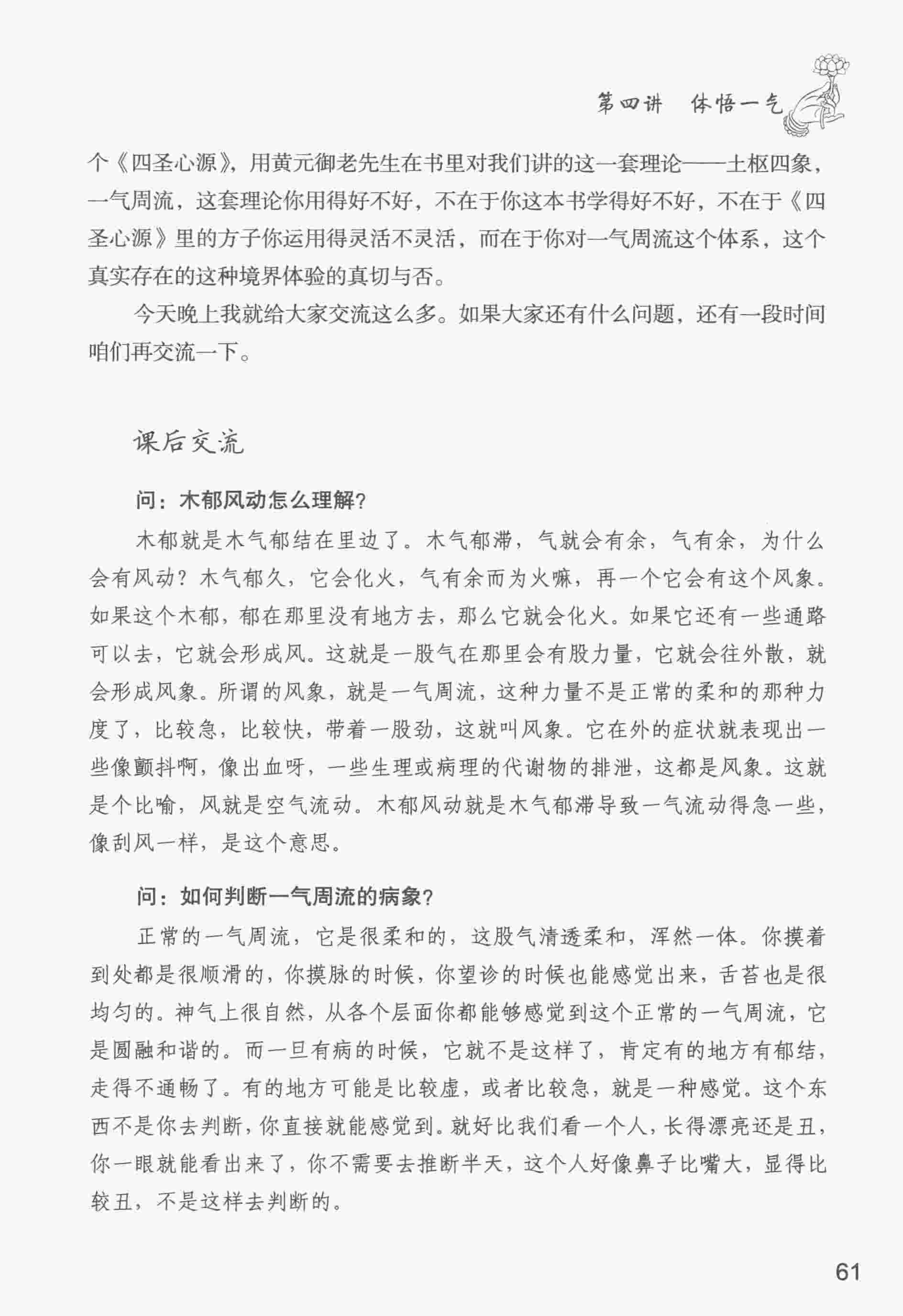 第四讲　体悟一气

个《四圣心源》，用黄元御老先生在书里对我们讲的这一套理论——土枢四象，一气周流，这套理论你用得好不好，不在于你这本书学得好不好，不在于《四圣心源》里的方子你运用得灵活不灵活，而在于你对一气周流这个体系，这个真实存在的这种境界体验的真切与否。

今天晚上我就给大家交流这么多。如果大家还有什么问题，还有一段时间咱们再交流一下。

课后交流

问：木郁风动怎么理解？

木郁就是木气郁结在里边了。木气郁滞，气就会有余，气有余，为什么会有风动？木气郁久，它会化火，气有余而为火嘛，再一个它会有这个风象。如果这个木郁，郁在那里没有地方去，那么它就会化火。如果它还有一些通路可以去，它就会形成风。这就是一股气在那里会有股力量，它就会往外散，就会形成风象。所谓的风象，就是一气周流，这种力量不是正常的柔和的那种力度了，比较急，比较快，带着一股劲，这就叫风象。它在外的症状就表现出一些像颤抖啊，像出血呀，一些生理或病理的代谢物的排泄，这都是风象。这就是个比喻，风就是空气流动。木郁风动就是木气郁滞导致一气流动得急一些，像刮风一样，是这个意思。

问：如何判断一气周流的病象？

正常的一气周流，它是很柔和的，这股气清透柔和，浑然一体。你摸着到处都是很顺滑的，你摸脉的时候，你望诊的时候也能感觉出来，舌苔也是很均匀的。神气上很自然，从各个层面你都能够感觉到这个正常的一气周流，它是圆融和谐的。而一旦有病的时候，它就不是这样了，肯定有的地方有郁结，走得不通畅了。有的地方可能是比较虚，或者比较急，就是一种感觉。这个东西不是你去判断，你直接就能感觉到。就好比我们看一个人，长得漂亮还是丑，你一眼就能看出来了，你不需要去推断半天，这个人好像鼻子比嘴大，显得比较丑，不是这样去判断的。

61